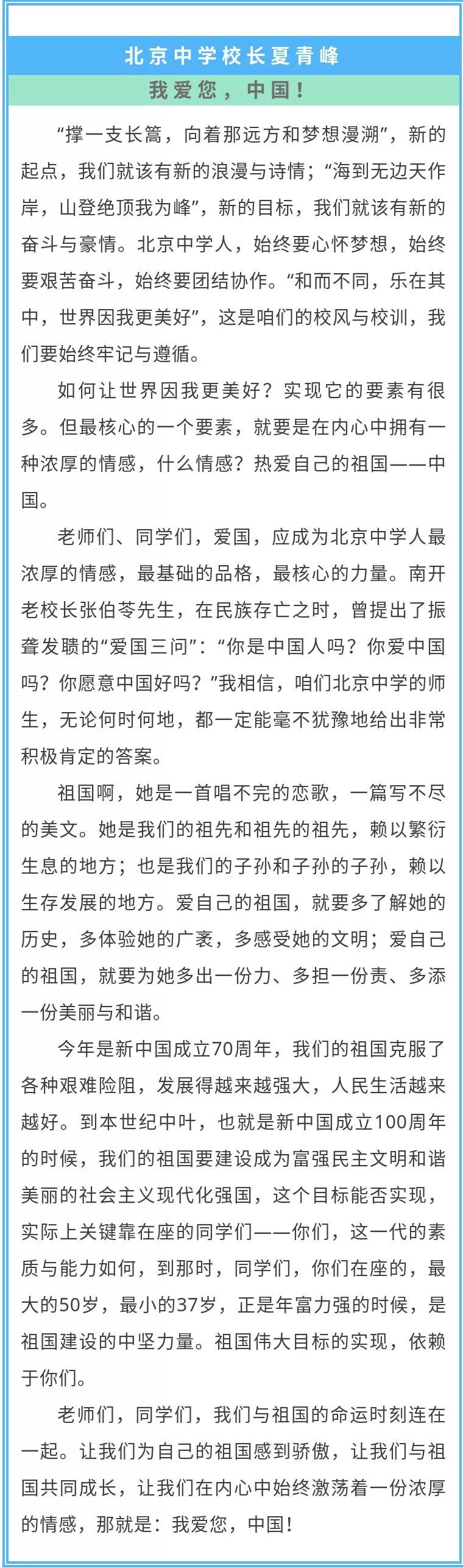 北京中学校长夏青峰

我爱您，中国！

“撑一支长篙，向着那远方和梦想漫溯”，新的起点，我们就该有新的浪漫与诗情；“海到无边天作岸，山登绝顶我为峰”，新的目标，我们就该有新的奋斗与豪情。北京中学人，始终要心怀梦想，始终要艰苦奋斗，始终要团结协作。“和而不同，乐在其中，世界因我更美好”，这是咱们的校风与校训，我们要始终牢记与遵循。

如何让世界因我更美好？实现它的要素有很多。但最核心的一个要素，就要是在内心中拥有一种浓厚的情感，什么情感？热爱自己的祖国——中国。

老师们、同学们，爱国，应成为北京中学人最浓厚的情感，最基础的品格，最核心的力量。南开老校长张伯苓先生，在民族存亡之时，曾提出了振聋发聩的“爱国三问”：“你是中国人吗？你爱中国吗？你愿意中国好吗？”我相信，咱们北京中学的师生，无论何时何地，都一定能毫不犹豫地给出非常积极肯定的答案。

祖国啊，她是一首唱不完的恋歌，一篇写不尽的美文。她是我们的祖先和祖先的祖先，赖以繁衍生息的地方；也是我们的子孙和子孙的子孙，赖以生存发展的地方。爱自己的祖国，就要多了解她的历史，多体验她的广袤，多感受她的文明；爱自己的祖国，就要为她多出一份力、多担一份责、多添一份美丽与和谐。

今年是新中国成立70周年，我们的祖国克服了各种艰难险阻，发展得越来越强大，人民生活越来越好。到本世纪中叶，也就是新中国成立100周年的时候，我们的祖国要建设成为富强民主文明和谐美丽的社会主义现代化强国，这个目标能否实现，实际上关键靠在座的同学们——你们，这一代的素质与能力如何，到那时，同学们，你们在座的，最大的50岁，最小的37岁，正是年富力强的时候，是祖国建设的中坚力量。祖国伟大目标的实现，依赖于你们。

老师们，同学们，我们与祖国的命运时刻连在一起。让我们为自己的祖国感到骄傲，让我们与祖国共同成长，让我们在内心中始终激荡着一份浓厚的情感，那就是：我爱您，中国！